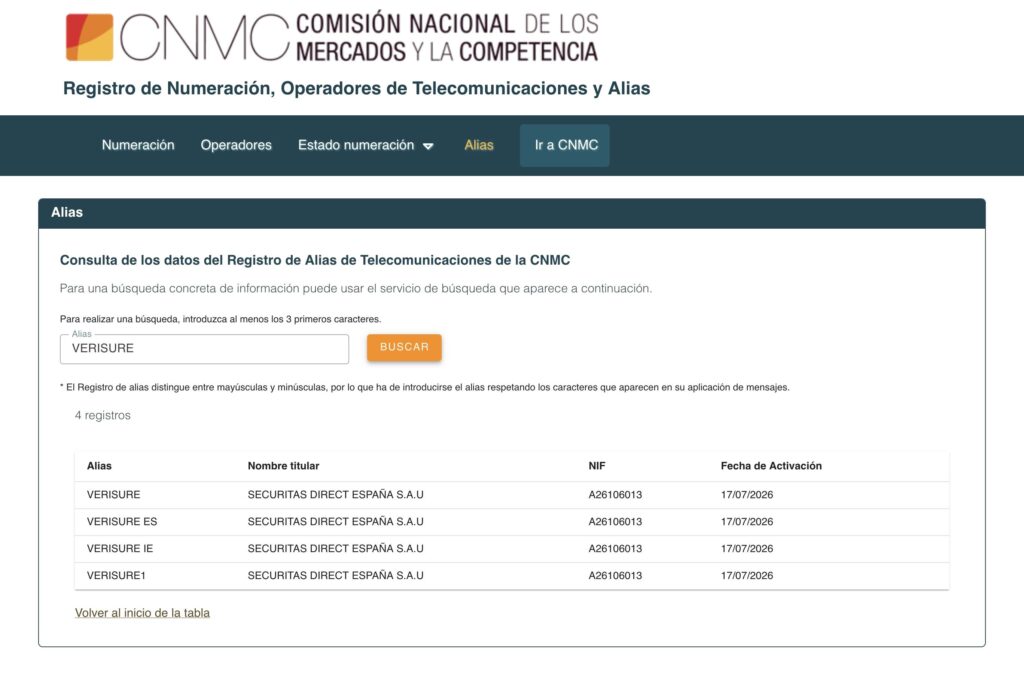 CNMC COMISIÓN NACIONAL DE LOS MERCADOS Y LA COMPETENCIA

Registro de Numeración, Operadores de Telecomunicaciones y Alias

Numeración Operadores Estado numeración Alias Ir a CNMC

Alias

Consulta de los datos del Registro de Alias de Telecomunicaciones de la CNMC

Para una búsqueda concreta de información puede usar el servicio de búsqueda que aparece a continuación.

Para realizar una búsqueda, introduzca al menos los 3 primeros caracteres.

Alias
VERISURE

BUSCAR

* El Registro de alias distingue entre mayúsculas y minúsculas, por lo que ha de introducirse el alias respetando los caracteres que aparecen en su aplicación de mensajes.

4 registros

| Alias | Nombre titular | NIF | Fecha de Activación |
|---|---|---|---|
| VERISURE | SECURITAS DIRECT ESPAÑA S.A.U | A26106013 | 17/07/2026 |
| VERISURE ES | SECURITAS DIRECT ESPAÑA S.A.U | A26106013 | 17/07/2026 |
| VERISURE IE | SECURITAS DIRECT ESPAÑA S.A.U | A26106013 | 17/07/2026 |
| VERISURE1 | SECURITAS DIRECT ESPAÑA S.A.U | A26106013 | 17/07/2026 |

Volver al inicio de la tabla